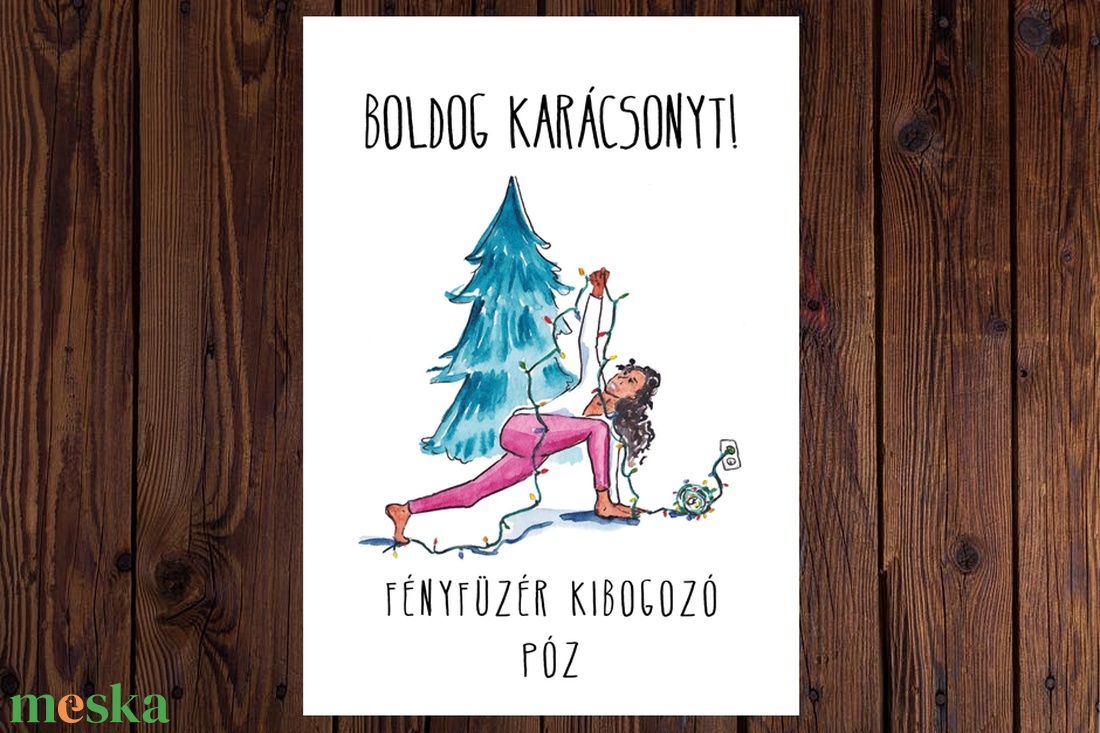 BOLDOG KARÁCSONYT!

FÉNYFÜZÉR KIBOGOZÓ PÓZ

meska